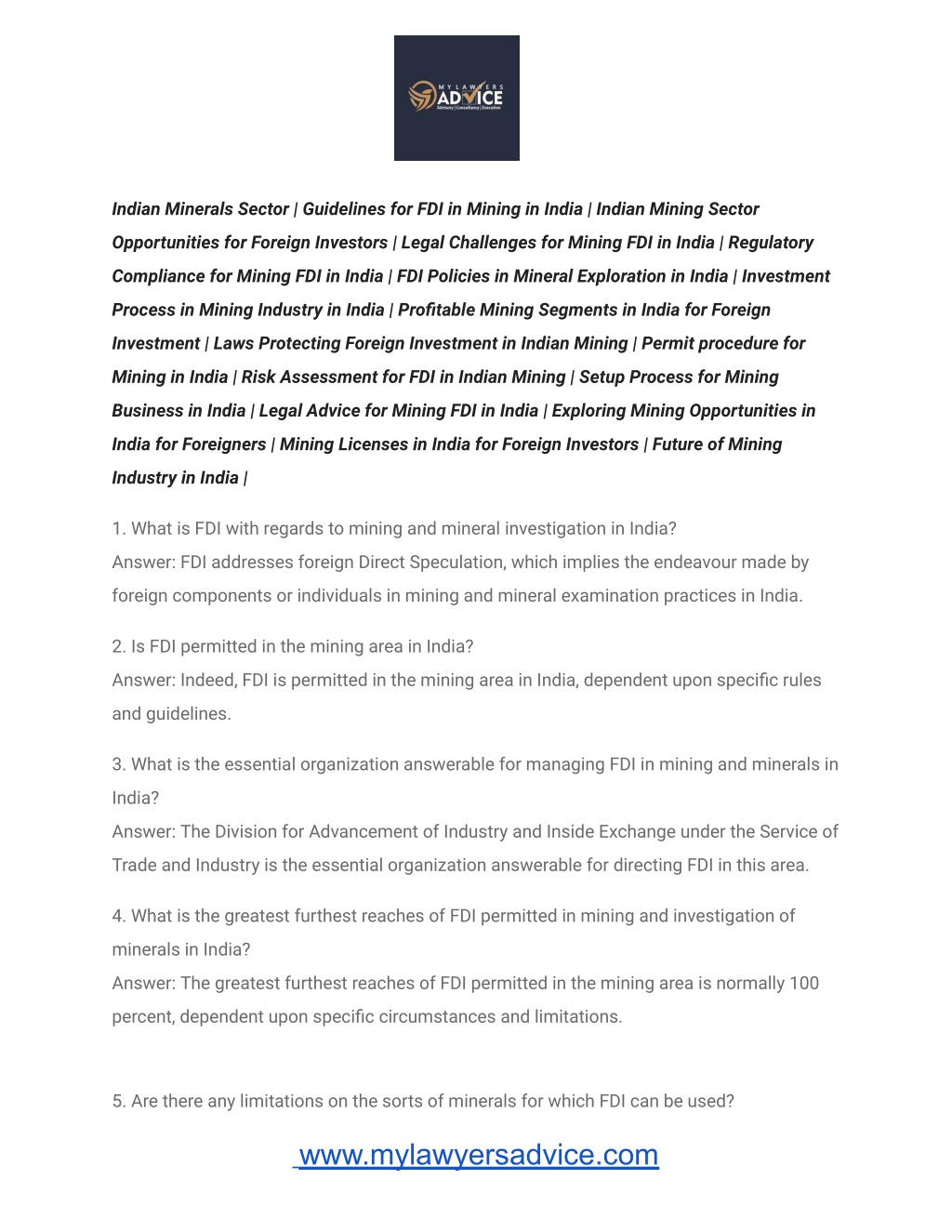 MY LAWYERS
ADVICE
Advisory | Consultancy | Execution

Indian Minerals Sector | Guidelines for FDI in Mining in India | Indian Mining Sector Opportunities for Foreign Investors | Legal Challenges for Mining FDI in India | Regulatory Compliance for Mining FDI in India | FDI Policies in Mineral Exploration in India | Investment Process in Mining Industry in India | Profitable Mining Segments in India for Foreign Investment | Laws Protecting Foreign Investment in Indian Mining | Permit procedure for Mining in India | Risk Assessment for FDI in Indian Mining | Setup Process for Mining Business in India | Legal Advice for Mining FDI in India | Exploring Mining Opportunities in India for Foreigners | Mining Licenses in India for Foreign Investors | Future of Mining Industry in India |

1. What is FDI with regards to mining and mineral investigation in India?
Answer: FDI addresses foreign Direct Speculation, which implies the endeavour made by foreign components or individuals in mining and mineral examination practices in India.

2. Is FDI permitted in the mining area in India?
Answer: Indeed, FDI is permitted in the mining area in India, dependent upon specific rules and guidelines.

3. What is the essential organization answerable for managing FDI in mining and minerals in India?
Answer: The Division for Advancement of Industry and Inside Exchange under the Service of Trade and Industry is the essential organization answerable for directing FDI in this area.

4. What is the greatest furthest reaches of FDI permitted in mining and investigation of minerals in India?
Answer: The greatest furthest reaches of FDI permitted in the mining area is normally 100 percent, dependent upon specific circumstances and limitations.

5. Are there any limitations on the sorts of minerals for which FDI can be used?

www.mylawyersadvice.com